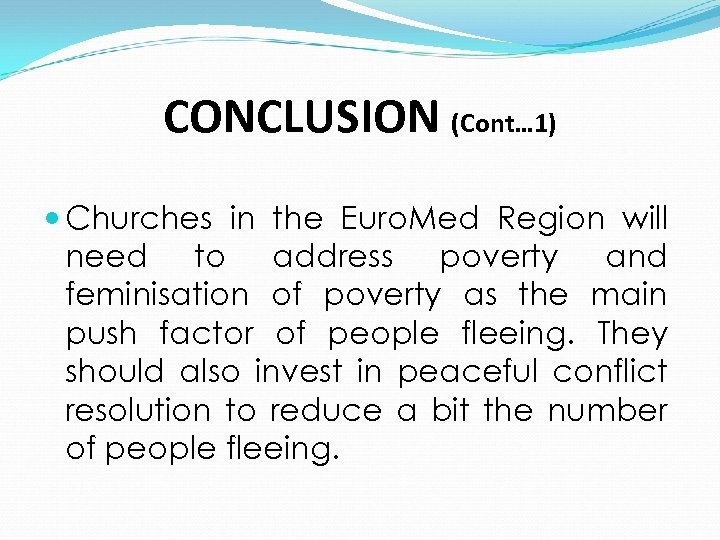 CONCLUSION (Cont…1)

• Churches in the EuroMed Region will need to address poverty and feminisation of poverty as the main push factor of people fleeing. They should also invest in peaceful conflict resolution to reduce a bit the number of people fleeing.